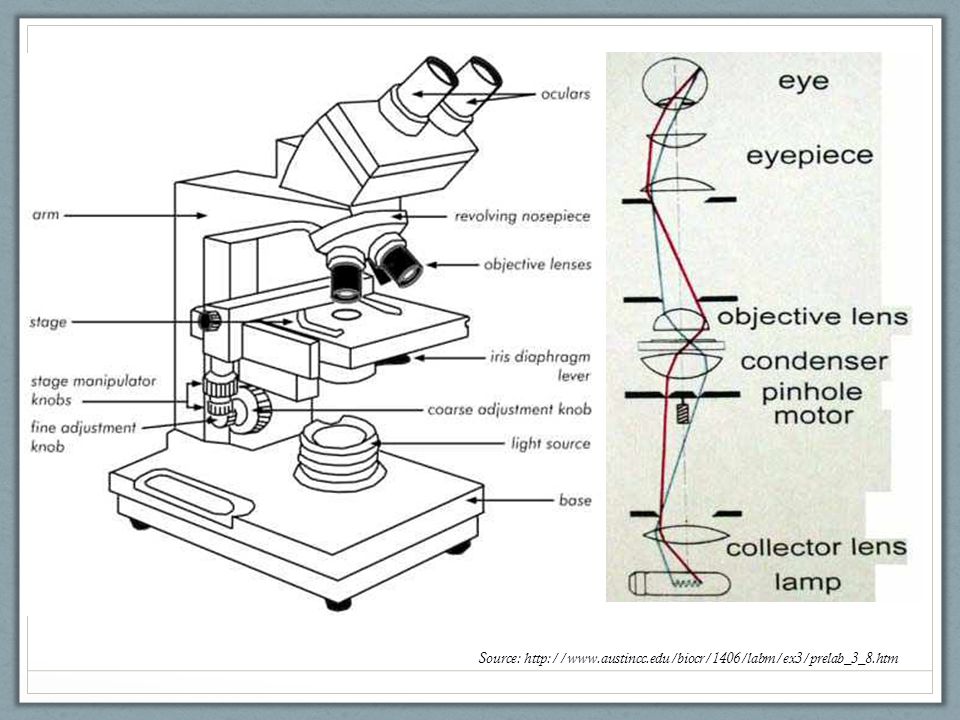 oculars

arm

revolving nosepiece

objective lenses

stage

iris diaphragm lever

stage manipulator knobs

coarse adjustment knob

fine adjustment knob

light source

base

eye

eyepiece

objective lens

condenser

pinhole

motor

collector lens

lamp

Source: http://www.austincc.edu/biocr/1406/labm/ex3/prelab_3_8.htm